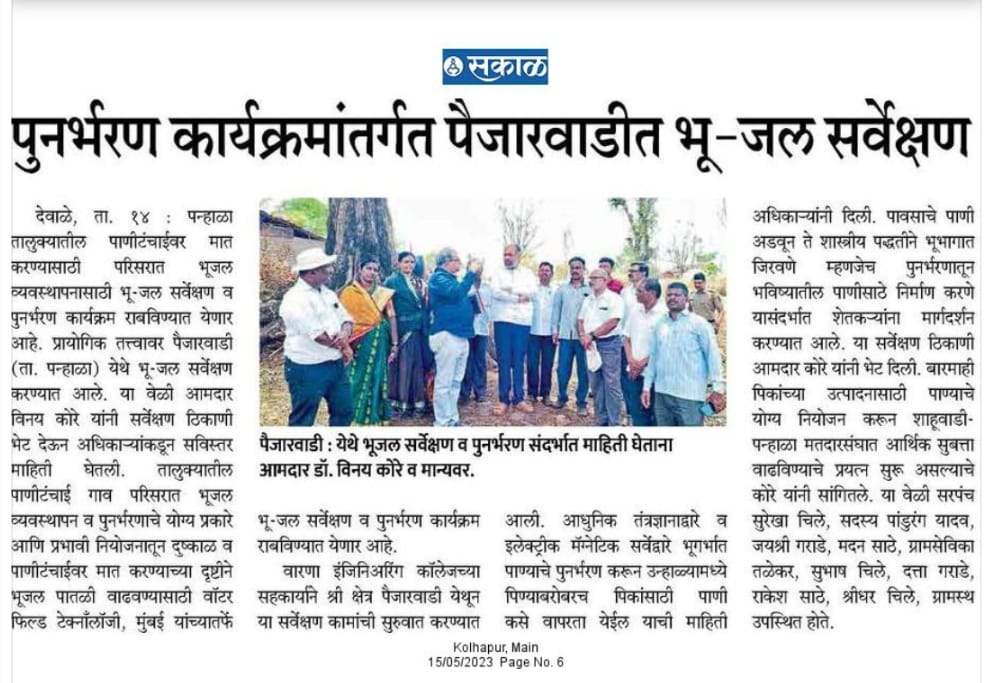 सकाळ

पुनर्भरण कार्यक्रमांतर्गत पैजारवाडीत भू-जल सर्वेक्षण

देवाळे, ता. १४ : पन्हाळा तालुक्यातील पाणीटंचाईवर मात करण्यासाठी परिसरात भूजल व्यवस्थापनासाठी भू-जल सर्वेक्षण व पुनर्भरण कार्यक्रम राबविण्यात येणार आहे. प्रायोगिक तत्त्वावर पैजारवाडी (ता. पन्हाळा) येथे भू-जल सर्वेक्षण करण्यात आले. या वेळी आमदार विनय कोरे यांनी सर्वेक्षण ठिकाणी भेट देऊन अधिकाऱ्यांकडून सविस्तर माहिती घेतली. तालुक्यातील पाणीटंचाई गाव परिसरात भूजल व्यवस्थापन व पुनर्भरणाचे योग्य प्रकारे आणि प्रभावी नियोजनातून दुष्काळ व पाणीटंचाईवर मात करण्याच्या दृष्टीने भूजल पातळी वाढवण्यासाठी वॉटर फिल्ड टेक्नॉलॉजी, मुंबई यांच्यातर्फे

पैजारवाडी : येथे भूजल सर्वेक्षण व पुनर्भरण संदर्भात माहिती घेताना आमदार डॉ. विनय कोरे व मान्यवर.

भू-जल सर्वेक्षण व पुनर्भरण कार्यक्रम राबविण्यात येणार आहे.

वारणा इंजिनिअरिंग कॉलेजच्या सहकार्याने श्री क्षेत्र पैजारवाडी येथून या सर्वेक्षण कामांची सुरुवात करण्यात

आली. आधुनिक तंत्रज्ञानाद्वारे व इलेक्ट्रीक मॅग्नेटिक सर्वेद्वारे भूगर्भात पाण्याचे पुनर्भरण करून उन्हाळ्यामध्ये पिण्याबरोबरच पिकांसाठी पाणी कसे वापरता येईल याची माहिती

अधिकाऱ्यांनी दिली. पावसाचे पाणी अडवून ते शास्त्रीय पद्धतीने भूभागात जिरवणे म्हणजेच पुनर्भरणातून भविष्यातील पाणीसाठे निर्माण करणे यासंदर्भात शेतकऱ्यांना मार्गदर्शन करण्यात आले. या सर्वेक्षण ठिकाणी आमदार कोरे यांनी भेट दिली. बारमाही पिकांच्या उत्पादनासाठी पाण्याचे योग्य नियोजन करून शाहूवाडी-पन्हाळा मतदारसंघात आर्थिक सुबत्ता वाढविण्याचे प्रयत्न सुरू असल्याचे कोरे यांनी सांगितले. या वेळी सरपंच सुरेखा चिले, सदस्य पांडुरंग यादव, जयश्री गराडे, मदन साठे, ग्रामसेविका तळेकर, सुभाष चिले, दत्ता गराडे, राकेश साठे, श्रीधर चिले, ग्रामस्थ उपस्थित होते.

Kolhapur, Main
15/05/2023 Page No. 6